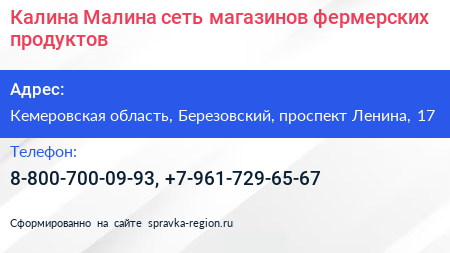 Калина Малина сеть магазинов фермерских продуктов

Адрес:

Кемеровская область, Березовский, проспект Ленина, 17

Телефон:

8-800-700-09-93, +7-961-729-65-67

Сформированно на сайте spravka-region.ru